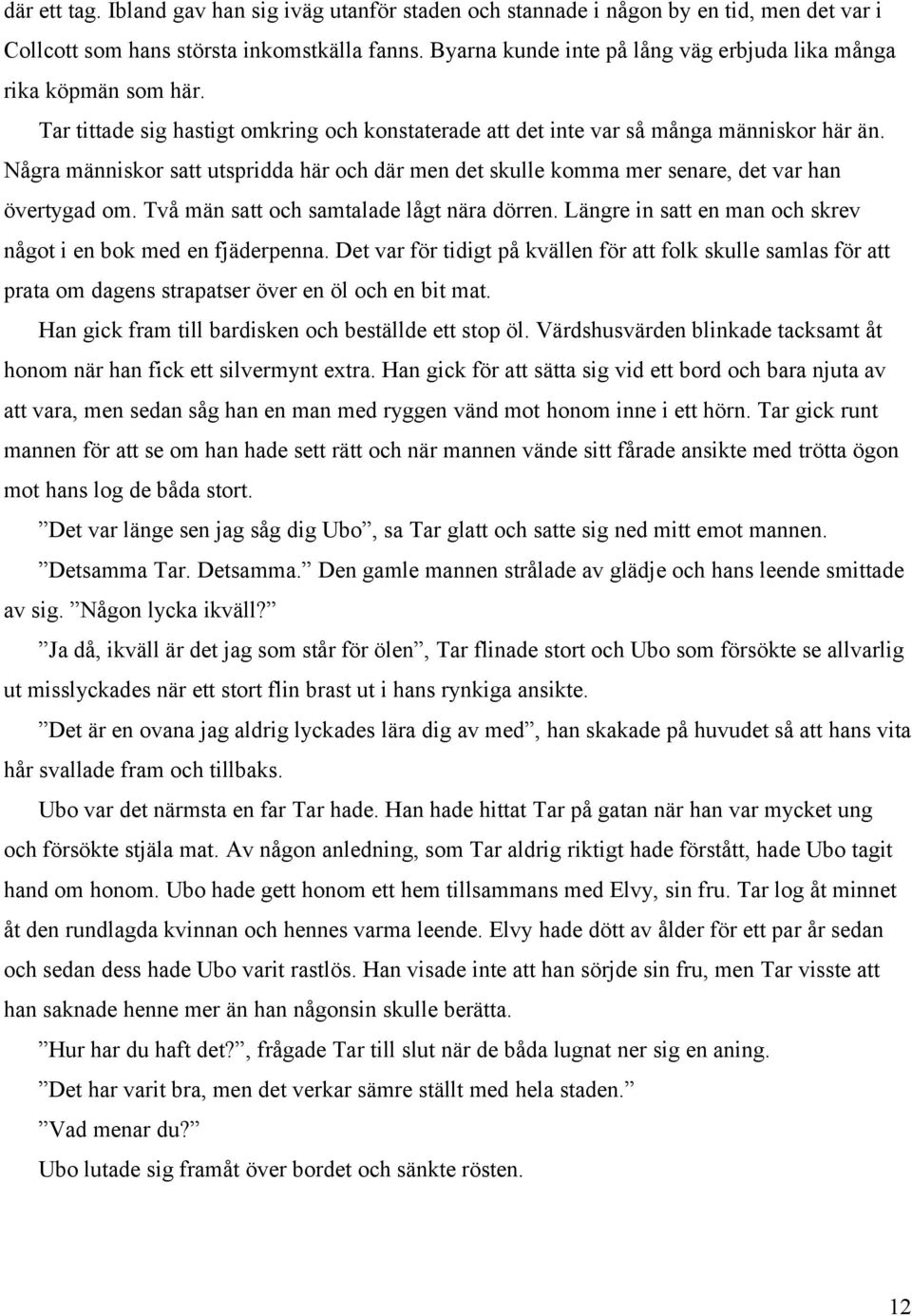 där ett tag. Ibland gav han sig iväg utanför staden och stannade i någon by en tid, men det var i Collcott som hans största inkomstkälla fanns. Byarna kunde inte på lång väg erbjuda lika många rika köpmän som här.

Tar tittade sig hastigt omkring och konstaterade att det inte var så många människor här än. Några människor satt utspridda här och där men det skulle komma mer senare, det var han övertygad om. Två män satt och samtalade lågt nära dörren. Längre in satt en man och skrev något i en bok med en fjäderpenna. Det var för tidigt på kvällen för att folk skulle samlas för att prata om dagens strapatser över en öl och en bit mat.

Han gick fram till bardisken och beställde ett stop öl. Värdshusvärden blinkade tacksamt åt honom när han fick ett silvermynt extra. Han gick för att sätta sig vid ett bord och bara njuta av att vara, men sedan såg han en man med ryggen vänd mot honom inne i ett hörn. Tar gick runt mannen för att se om han hade sett rätt och när mannen vände sitt fårade ansikte med trötta ögon mot hans log de båda stort.

”Det var länge sen jag såg dig Ubo”, sa Tar glatt och satte sig ned mitt emot mannen.

”Detsamma Tar. Detsamma.” Den gamle mannen strålade av glädje och hans leende smittade av sig. ”Någon lycka ikväll?”

”Ja då, ikväll är det jag som står för ölen”, Tar flinade stort och Ubo som försökte se allvarlig ut misslyckades när ett stort flin brast ut i hans rynkiga ansikte.

”Det är en ovana jag aldrig lyckades lära dig av med”, han skakade på huvudet så att hans vita hår svallade fram och tillbaks.

Ubo var det närmsta en far Tar hade. Han hade hittat Tar på gatan när han var mycket ung och försökte stjäla mat. Av någon anledning, som Tar aldrig riktigt hade förstått, hade Ubo tagit hand om honom. Ubo hade gett honom ett hem tillsammans med Elvy, sin fru. Tar log åt minnet åt den rundlagda kvinnan och hennes varma leende. Elvy hade dött av ålder för ett par år sedan och sedan dess hade Ubo varit rastlös. Han visade inte att han sörjde sin fru, men Tar visste att han saknade henne mer än han någonsin skulle berätta.

”Hur har du haft det?”, frågade Tar till slut när de båda lugnat ner sig en aning.

”Det har varit bra, men det verkar sämre ställt med hela staden.”

”Vad menar du?”

Ubo lutade sig framåt över bordet och sänkte rösten.

12